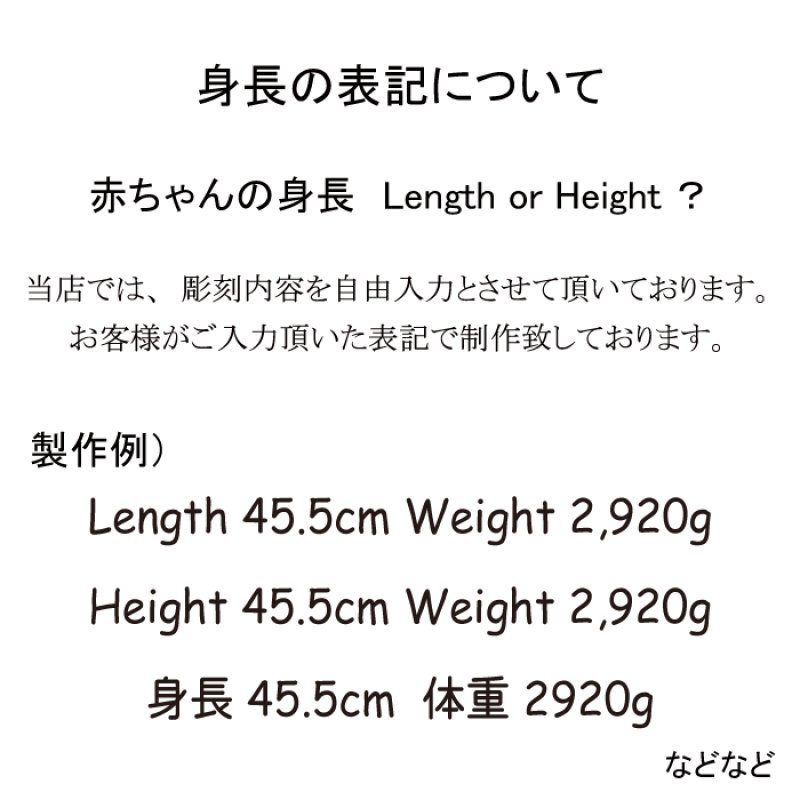 身長の表記について

赤ちゃんの身長　Length or Height ？

当店では、彫刻内容を自由入力とさせて頂いております。
お客様がご入力頂いた表記で制作致しております。

製作例）

Length 45.5cm Weight 2,920g

Height 45.5cm Weight 2,920g

身長 45.5cm　体重 2920g

などなど